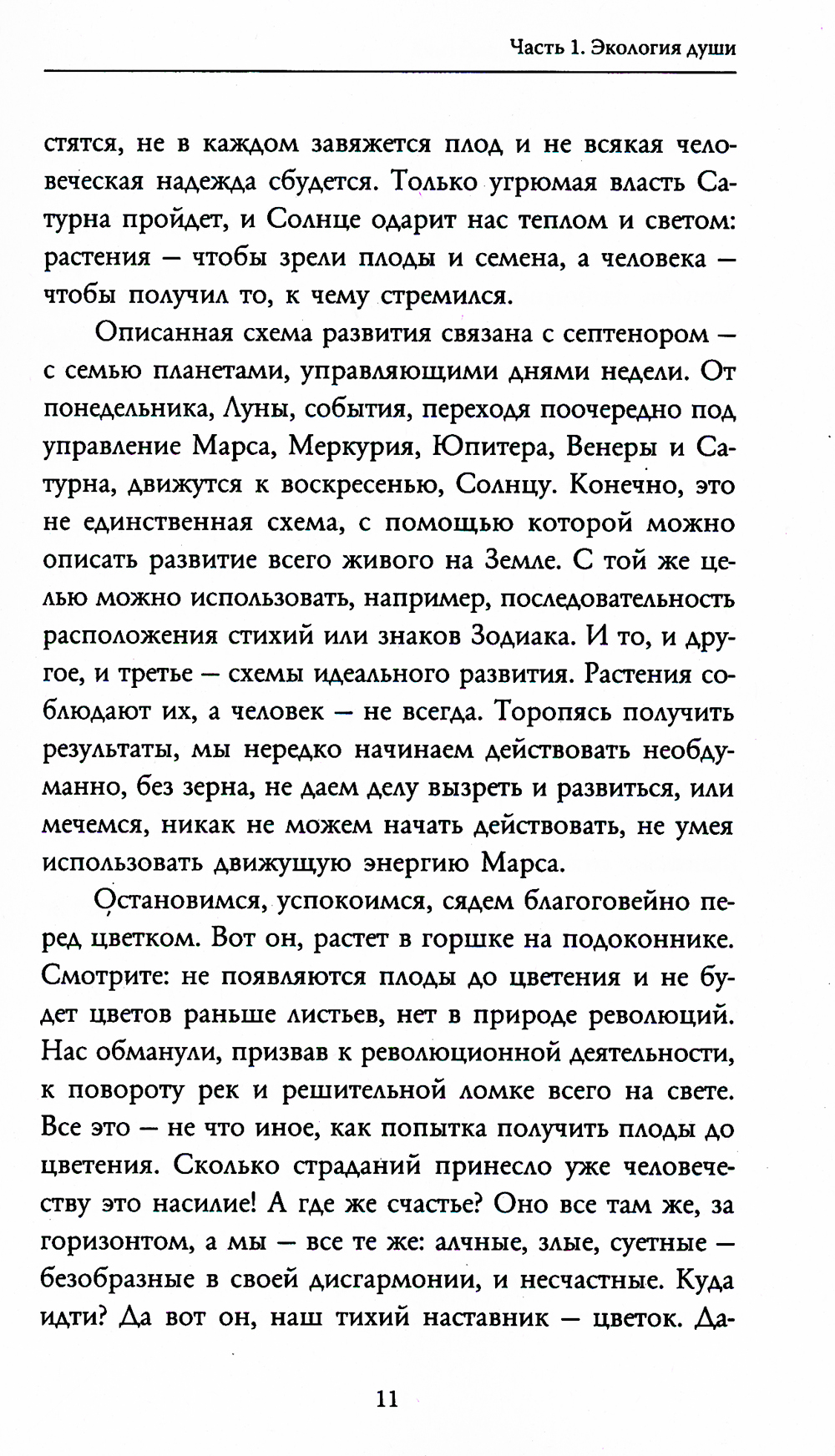 Часть 1. Экология души

стятся, не в каждом завяжется плод и не всякая человеческая надежда сбудется. Только угрюмая власть Сатурна пройдет, и Солнце одарит нас теплом и светом: растения — чтобы зрели плоды и семена, а человека — чтобы получил то, к чему стремился.

Описанная схема развития связана с септенором — с семью планетами, управляющими днями недели. От понедельника, Луны, события, переходя поочередно под управление Марса, Меркурия, Юпитера, Венеры и Сатурна, движутся к воскресенью, Солнцу. Конечно, это не единственная схема, с помощью которой можно описать развитие всего живого на Земле. С той же целью можно использовать, например, последовательность расположения стихий или знаков Зодиака. И то, и другое, и третье — схемы идеального развития. Растения соблюдают их, а человек — не всегда. Торопясь получить результаты, мы нередко начинаем действовать необдуманно, без зерна, не даем делу вызреть и развиться, или мечемся, никак не можем начать действовать, не умея использовать движущую энергию Марса.

Остановимся, успокоимся, сядем благоговейно перед цветком. Вот он, растет в горшке на подоконнике. Смотрите: не появляются плоды до цветения и не будет цветов раньше листьев, нет в природе революций. Нас обманули, призвав к революционной деятельности, к повороту рек и решительной ломке всего на свете. Все это — не что иное, как попытка получить плоды до цветения. Сколько страданий принесло уже человечеству это насилие! А где же счастье? Оно все там же, за горизонтом, а мы — все те же: алчные, злые, суетные — безобразные в своей дисгармонии, и несчастные. Куда идти? Да вот он, наш тихий наставник — цветок. Да-

11